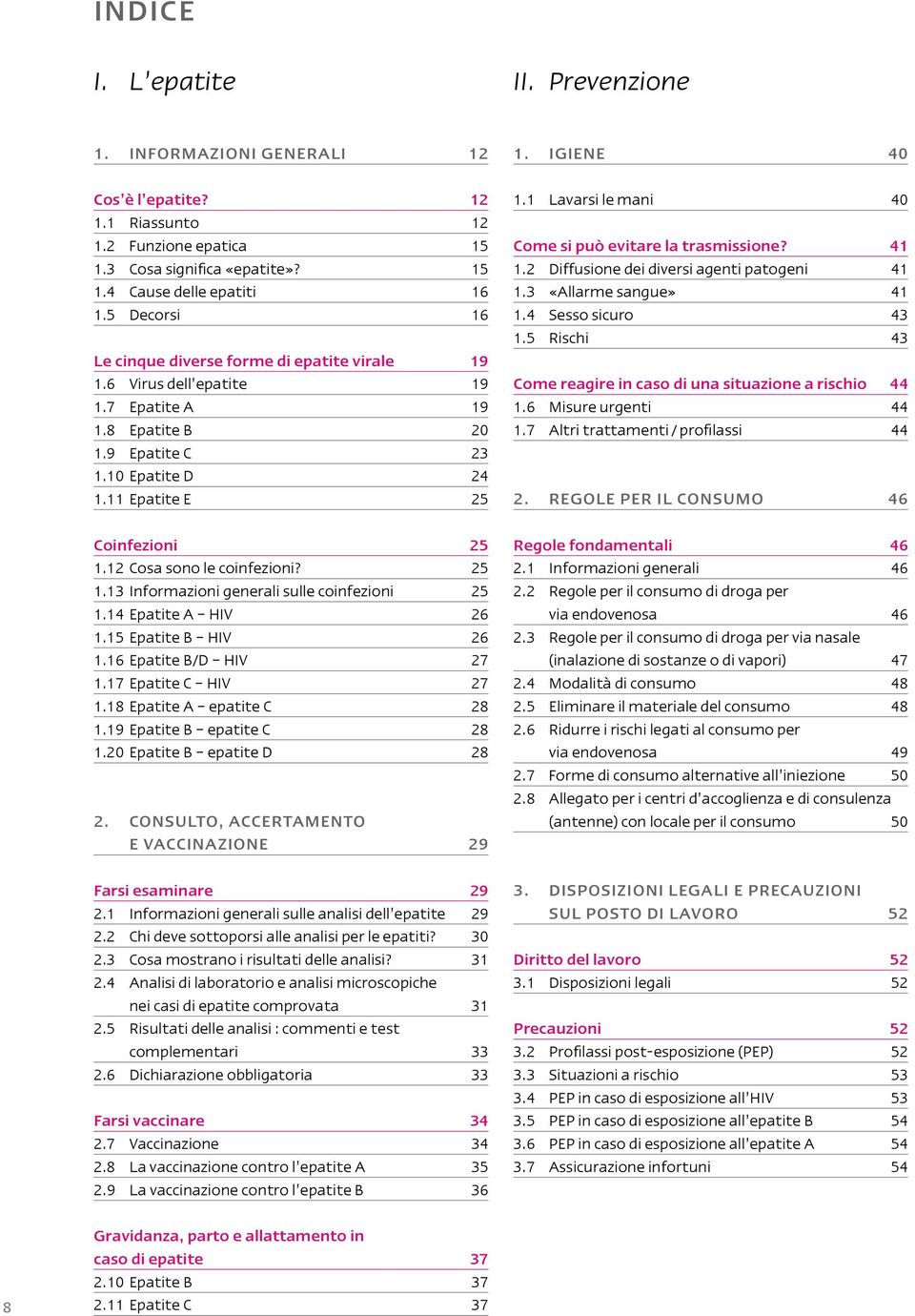 INDICE

I. L'epatite

1. INFORMAZIONI GENERALI 12

Cos'è l'epatite? 12
1.1 Riassunto 12
1.2 Funzione epatica 15
1.3 Cosa significa «epatite»? 15
1.4 Cause delle epatiti 16
1.5 Decorsi 16

Le cinque diverse forme di epatite virale 19
1.6 Virus dell'epatite 19
1.7 Epatite A 19
1.8 Epatite B 20
1.9 Epatite C 23
1.10 Epatite D 24
1.11 Epatite E 25

Coinfezioni 25
1.12 Cosa sono le coinfezioni? 25
1.13 Informazioni generali sulle coinfezioni 25
1.14 Epatite A – HIV 26
1.15 Epatite B – HIV 26
1.16 Epatite B/D – HIV 27
1.17 Epatite C – HIV 27
1.18 Epatite A – epatite C 28
1.19 Epatite B – epatite C 28
1.20 Epatite B – epatite D 28

2. CONSULTO, ACCERTAMENTO E VACCINAZIONE 29

Farsi esaminare 29
2.1 Informazioni generali sulle analisi dell'epatite 29
2.2 Chi deve sottoporsi alle analisi per le epatiti? 30
2.3 Cosa mostrano i risultati delle analisi? 31
2.4 Analisi di laboratorio e analisi microscopiche nei casi di epatite comprovata 31
2.5 Risultati delle analisi : commenti e test complementari 33
2.6 Dichiarazione obbligatoria 33

Farsi vaccinare 34
2.7 Vaccinazione 34
2.8 La vaccinazione contro l'epatite A 35
2.9 La vaccinazione contro l'epatite B 36

Gravidanza, parto e allattamento in caso di epatite 37
2.10 Epatite B 37
2.11 Epatite C 37

II. Prevenzione

1. IGIENE 40

1.1 Lavarsi le mani 40

Come si può evitare la trasmissione? 41
1.2 Diffusione dei diversi agenti patogeni 41
1.3 «Allarme sangue» 41
1.4 Sesso sicuro 43
1.5 Rischi 43

Come reagire in caso di una situazione a rischio 44
1.6 Misure urgenti 44
1.7 Altri trattamenti / profilassi 44

2. REGOLE PER IL CONSUMO 46

Regole fondamentali 46
2.1 Informazioni generali 46
2.2 Regole per il consumo di droga per via endovenosa 46
2.3 Regole per il consumo di droga per via nasale (inalazione di sostanze o di vapori) 47
2.4 Modalità di consumo 48
2.5 Eliminare il materiale del consumo 48
2.6 Ridurre i rischi legati al consumo per via endovenosa 49
2.7 Forme di consumo alternative all'iniezione 50
2.8 Allegato per i centri d'accoglienza e di consulenza (antenne) con locale per il consumo 50

3. DISPOSIZIONI LEGALI E PRECAUZIONI SUL POSTO DI LAVORO 52

Diritto del lavoro 52
3.1 Disposizioni legali 52

Precauzioni 52
3.2 Profilassi post-esposizione (PEP) 52
3.3 Situazioni a rischio 53
3.4 PEP in caso di esposizione all'HIV 53
3.5 PEP in caso di esposizione all'epatite B 54
3.6 PEP in caso di esposizione all'epatite A 54
3.7 Assicurazione infortuni 54

8